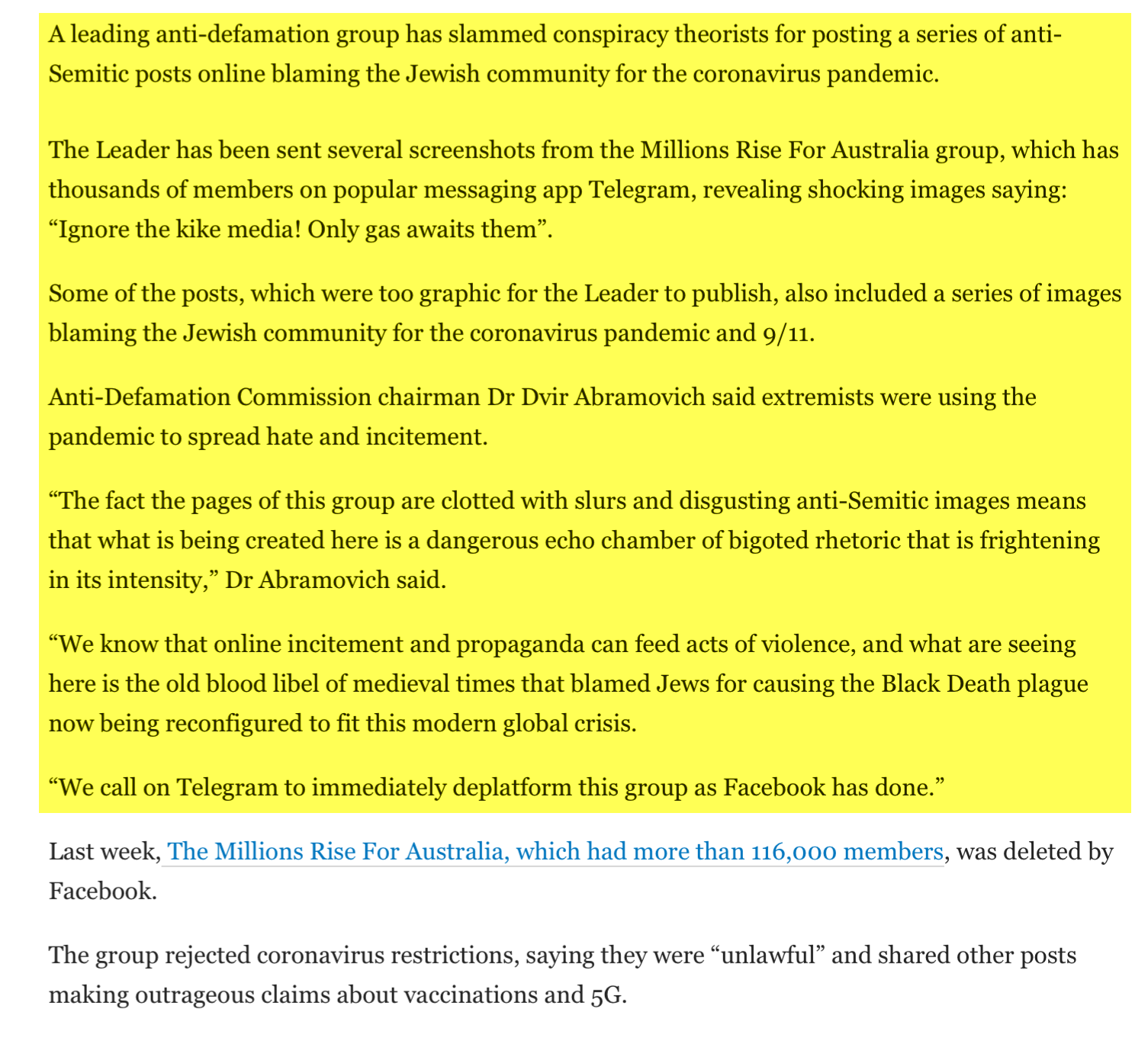 A leading anti-defamation group has slammed conspiracy theorists for posting a series of anti-Semitic posts online blaming the Jewish community for the coronavirus pandemic.

The Leader has been sent several screenshots from the Millions Rise For Australia group, which has thousands of members on popular messaging app Telegram, revealing shocking images saying: “Ignore the kike media! Only gas awaits them”.

Some of the posts, which were too graphic for the Leader to publish, also included a series of images blaming the Jewish community for the coronavirus pandemic and 9/11.

Anti-Defamation Commission chairman Dr Dvir Abramovich said extremists were using the pandemic to spread hate and incitement.

“The fact the pages of this group are clotted with slurs and disgusting anti-Semitic images means that what is being created here is a dangerous echo chamber of bigoted rhetoric that is frightening in its intensity,” Dr Abramovich said.

“We know that online incitement and propaganda can feed acts of violence, and what are seeing here is the old blood libel of medieval times that blamed Jews for causing the Black Death plague now being reconfigured to fit this modern global crisis.

“We call on Telegram to immediately deplatform this group as Facebook has done.”

Last week, The Millions Rise For Australia, which had more than 116,000 members, was deleted by Facebook.

The group rejected coronavirus restrictions, saying they were “unlawful” and shared other posts making outrageous claims about vaccinations and 5G.